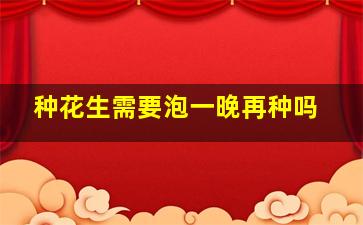 种花生需要泡一晚再种吗